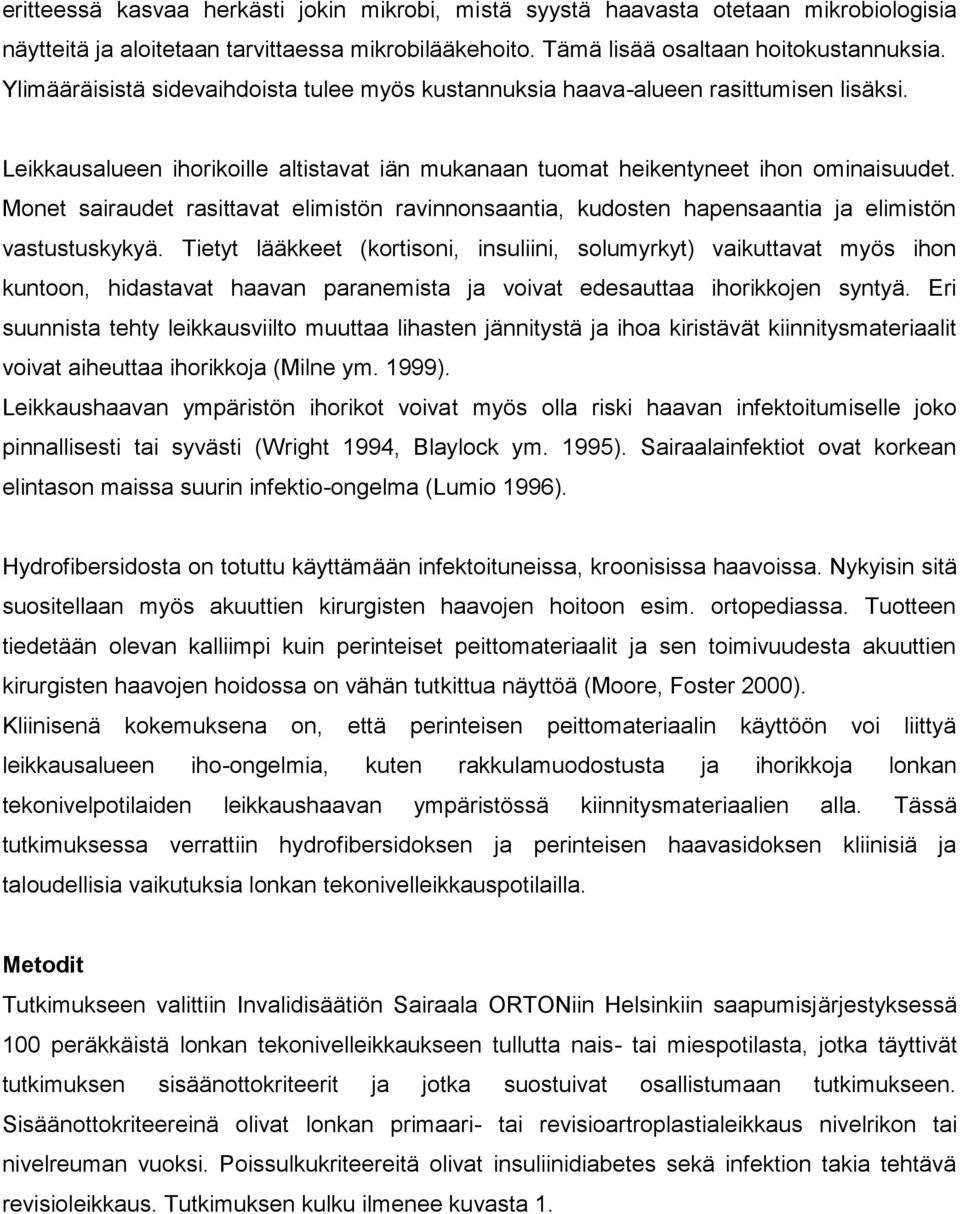 eritteessä kasvaa herkästi jokin mikrobi, mistä syystä haavasta otetaan mikrobiologisia näytteitä ja aloitetaan tarvittaessa mikrobilääkehoito. Tämä lisää osaltaan hoitokustannuksia. Ylimääräisistä sidevaihdoista tulee myös kustannuksia haava-alueen rasittumisen lisäksi.

Leikkausalueen ihorikoille altistavat iän mukanaan tuomat heikentyneet ihon ominaisuudet. Monet sairaudet rasittavat elimistön ravinnonsaantia, kudosten hapensaantia ja elimistön vastustuskykyä. Tietyt lääkkeet (kortisoni, insuliini, solumyrkyt) vaikuttavat myös ihon kuntoon, hidastavat haavan paranemista ja voivat edesauttaa ihorikkojen syntyä. Eri suunnista tehty leikkausviilto muuttaa lihasten jännitystä ja ihoa kiristävät kiinnitysmateriaalit voivat aiheuttaa ihorikkoja (Milne ym. 1999).
Leikkaushaavan ympäristön ihorikot voivat myös olla riski haavan infektoitumiselle joko pinnallisesti tai syvästi (Wright 1994, Blaylock ym. 1995). Sairaalainfektiot ovat korkean elintason maissa suurin infektio-ongelma (Lumio 1996).

Hydrofibersidosta on totuttu käyttämään infektoituneissa, kroonisissa haavoissa. Nykyisin sitä suositellaan myös akuuttien kirurgisten haavojen hoitoon esim. ortopediassa. Tuotteen tiedetään olevan kalliimpi kuin perinteiset peittomateriaalit ja sen toimivuudesta akuuttien kirurgisten haavojen hoidossa on vähän tutkittua näyttöä (Moore, Foster 2000).
Kliinisenä kokemuksena on, että perinteisen peittomateriaalin käyttöön voi liittyä leikkausalueen iho-ongelmia, kuten rakkulamuodostusta ja ihorikkoja lonkan tekonivelpotilaiden leikkaushaavan ympäristössä kiinnitysmateriaalien alla. Tässä tutkimuksessa verrattiin hydrofibersidoksen ja perinteisen haavasidoksen kliinisiä ja taloudellisia vaikutuksia lonkan tekonivelleikkauspotilailla.

Metodit
Tutkimukseen valittiin Invalidisäätiön Sairaala ORTONiin Helsinkiin saapumisjärjestyksessä 100 peräkkäistä lonkan tekonivelleikkaukseen tullutta nais- tai miespotilasta, jotka täyttivät tutkimuksen sisäänottokriteerit ja jotka suostuivat osallistumaan tutkimukseen. Sisäänottokriteereinä olivat lonkan primaari- tai revisioartroplastialeikkaus nivelrikon tai nivelreuman vuoksi. Poissulkukriteereitä olivat insuliinidiabetes sekä infektion takia tehtävä revisioleikkaus. Tutkimuksen kulku ilmenee kuvasta 1.